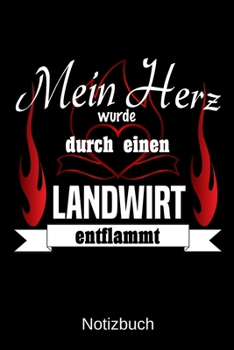 Mein Herz
wurde
durch einen
LANDWIRT
entflammt

Notizbuch